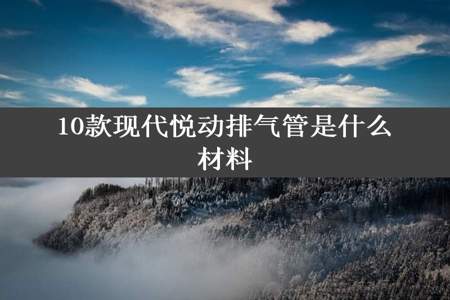 10款现代悦动排气管是什么材料